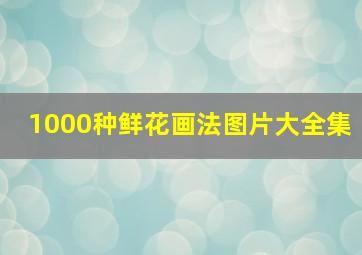 1000种鲜花画法图片大全集